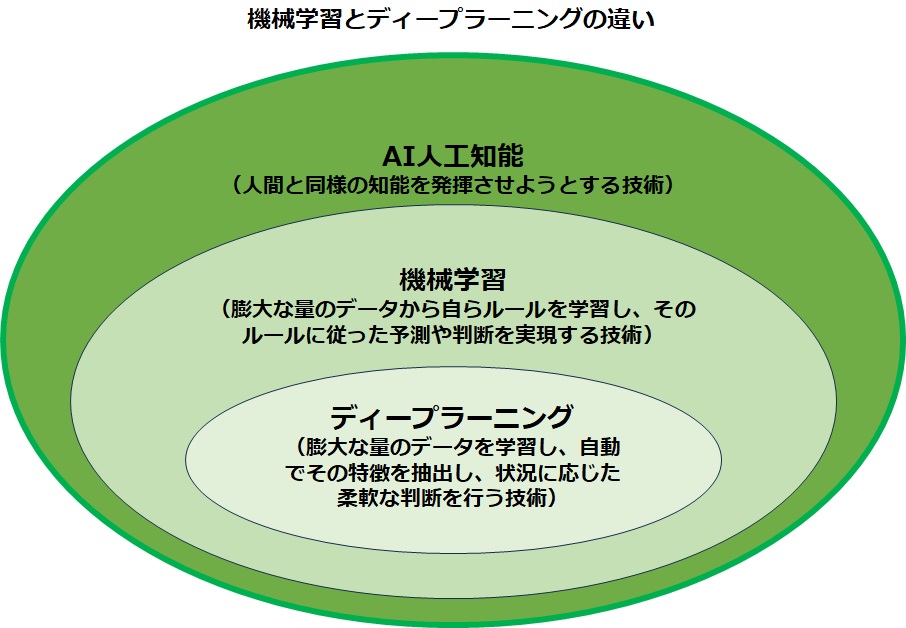 機械学習とディープラーニングの違い

AI人工知能
（人間と同様の知能を発揮させようとする技術）

機械学習
（膨大な量のデータから自らルールを学習し、そのルールに従った予測や判断を実現する技術）

ディープラーニング
（膨大な量のデータを学習し、自動でその特徴を抽出し、状況に応じた柔軟な判断を行う技術）